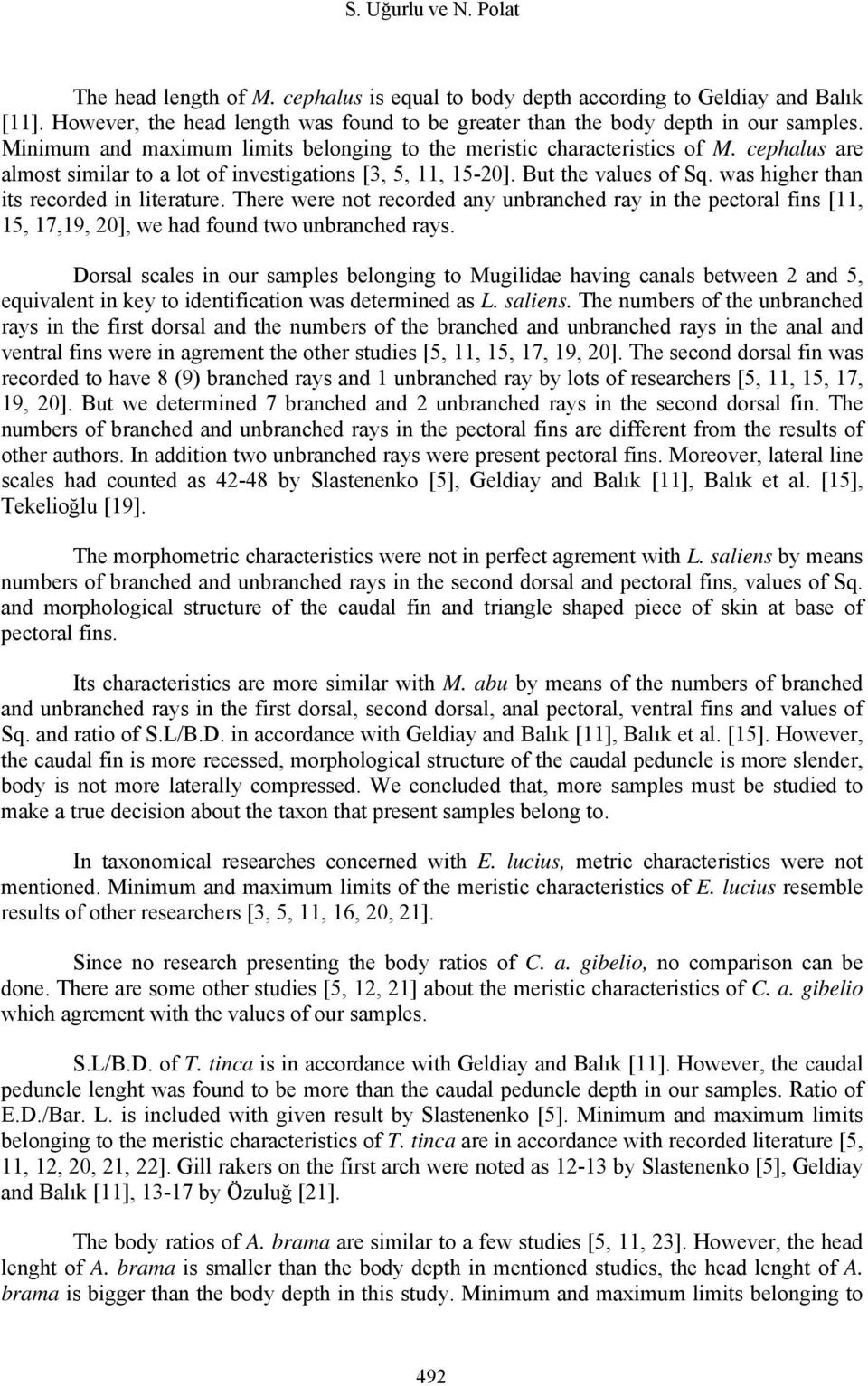 S. Uğurlu ve N. Polat

The head length of M. cephalus is equal to body depth according to Geldiay and Balık [11]. However, the head length was found to be greater than the body depth in our samples. Minimum and maximum limits belonging to the meristic characteristics of M. cephalus are almost similar to a lot of investigations [3, 5, 11, 15-20]. But the values of Sq. was higher than its recorded in literature. There were not recorded any unbranched ray in the pectoral fins [11, 15, 17,19, 20], we had found two unbranched rays.

Dorsal scales in our samples belonging to Mugilidae having canals between 2 and 5, equivalent in key to identification was determined as L. saliens. The numbers of the unbranched rays in the first dorsal and the numbers of the branched and unbranched rays in the anal and ventral fins were in agrement the other studies [5, 11, 15, 17, 19, 20]. The second dorsal fin was recorded to have 8 (9) branched rays and 1 unbranched ray by lots of researchers [5, 11, 15, 17, 19, 20]. But we determined 7 branched and 2 unbranched rays in the second dorsal fin. The numbers of branched and unbranched rays in the pectoral fins are different from the results of other authors. In addition two unbranched rays were present pectoral fins. Moreover, lateral line scales had counted as 42-48 by Slastenenko [5], Geldiay and Balık [11], Balık et al. [15], Tekelioğlu [19].

The morphometric characteristics were not in perfect agrement with L. saliens by means numbers of branched and unbranched rays in the second dorsal and pectoral fins, values of Sq. and morphological structure of the caudal fin and triangle shaped piece of skin at base of pectoral fins.

Its characteristics are more similar with M. abu by means of the numbers of branched and unbranched rays in the first dorsal, second dorsal, anal pectoral, ventral fins and values of Sq. and ratio of S.L/B.D. in accordance with Geldiay and Balık [11], Balık et al. [15]. However, the caudal fin is more recessed, morphological structure of the caudal peduncle is more slender, body is not more laterally compressed. We concluded that, more samples must be studied to make a true decision about the taxon that present samples belong to.

In taxonomical researches concerned with E. lucius, metric characteristics were not mentioned. Minimum and maximum limits of the meristic characteristics of E. lucius resemble results of other researchers [3, 5, 11, 16, 20, 21].

Since no research presenting the body ratios of C. a. gibelio, no comparison can be done. There are some other studies [5, 12, 21] about the meristic characteristics of C. a. gibelio which agrement with the values of our samples.

S.L/B.D. of T. tinca is in accordance with Geldiay and Balık [11]. However, the caudal peduncle lenght was found to be more than the caudal peduncle depth in our samples. Ratio of E.D./Bar. L. is included with given result by Slastenenko [5]. Minimum and maximum limits belonging to the meristic characteristics of T. tinca are in accordance with recorded literature [5, 11, 12, 20, 21, 22]. Gill rakers on the first arch were noted as 12-13 by Slastenenko [5], Geldiay and Balık [11], 13-17 by Özuluğ [21].

The body ratios of A. brama are similar to a few studies [5, 11, 23]. However, the head lenght of A. brama is smaller than the body depth in mentioned studies, the head lenght of A. brama is bigger than the body depth in this study. Minimum and maximum limits belonging to

492